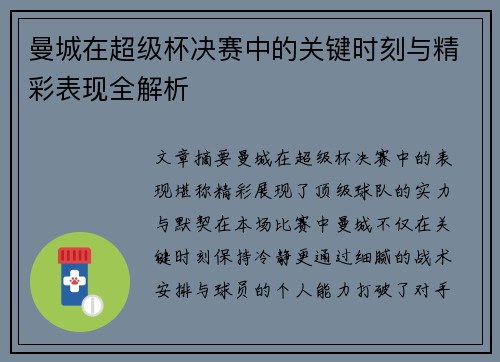 曼城在超级杯决赛中的关键时刻与精彩表现全解析

文章摘要曼城在超级杯决赛中的表现堪称精彩展现了顶级球队的实力与默契在本场比赛中曼城不仅在关键时刻保持冷静更通过细腻的战术安排与球员的个人能力打破了对手